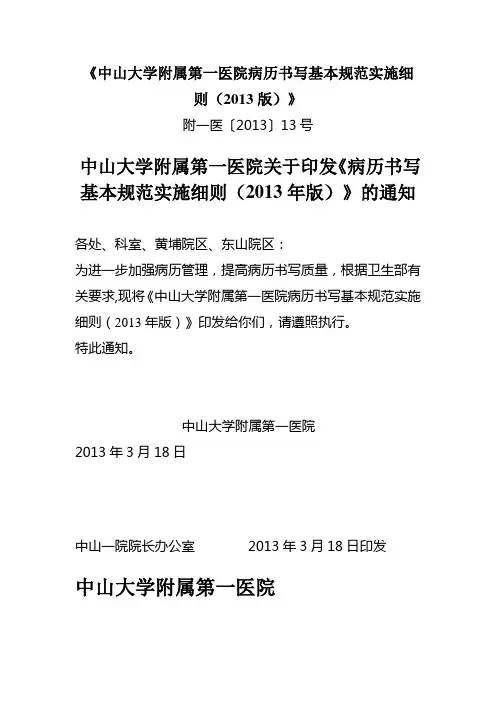 《中山大学附属第一医院病历书写基本规范实施细则（2013 版）》

附一医〔2013〕13 号

中山大学附属第一医院关于印发《病历书写基本规范实施细则（2013 年版）》的通知

各处、科室、黄埔院区、东山院区：

为进一步加强病历管理，提高病历书写质量，根据卫生部有关要求,现将《中山大学附属第一医院病历书写基本规范实施细则（2013 年版）》印发给你们，请遵照执行。

特此通知。

中山大学附属第一医院

2013 年 3 月 18 日

中山一院院长办公室 2013 年 3 月 18 日印发

中山大学附属第一医院